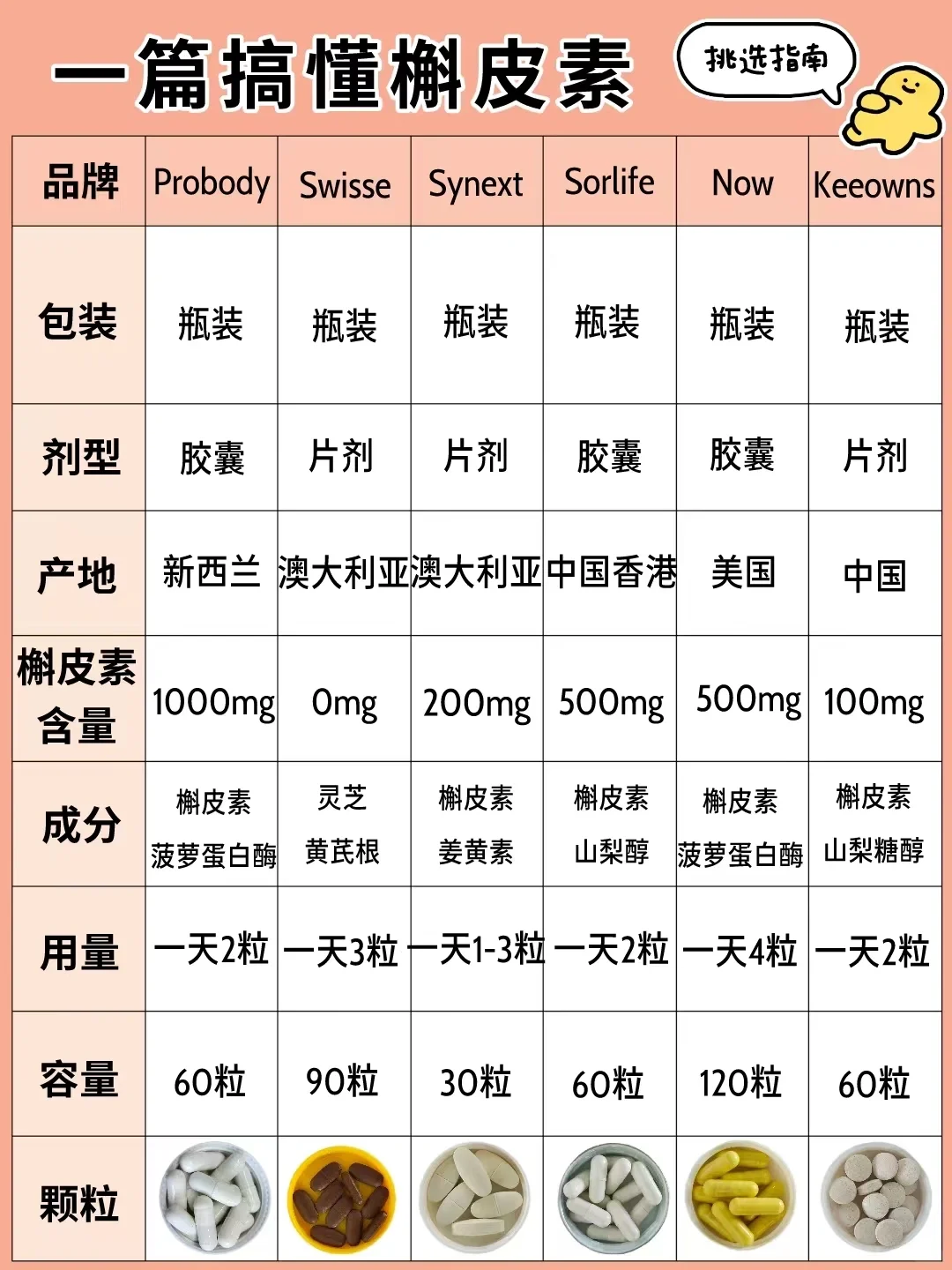 一篇搞懂槲皮素

挑选指南

| 品牌 | Probody | Swisse | Synext | Sorlife | Now | Keeowns |
|---|---|---|---|---|---|---|
| 包装 | 瓶装 | 瓶装 | 瓶装 | 瓶装 | 瓶装 | 瓶装 |
| 剂型 | 胶囊 | 片剂 | 片剂 | 胶囊 | 胶囊 | 片剂 |
| 产地 | 新西兰 | 澳大利亚 | 澳大利亚 | 中国香港 | 美国 | 中国 |
| 槲皮素含量 | 1000mg | 0mg | 200mg | 500mg | 500mg | 100mg |
| 成分 | 槲皮素 菠萝蛋白酶 | 灵芝 黄芪根 | 槲皮素 姜黄素 | 槲皮素 山梨醇 | 槲皮素 菠萝蛋白酶 | 槲皮素 山梨糖醇 |
| 用量 | 一天2粒 | 一天3粒 | 一天1-3粒 | 一天2粒 | 一天4粒 | 一天2粒 |
| 容量 | 60粒 | 90粒 | 30粒 | 60粒 | 120粒 | 60粒 |
| 颗粒 | | | | | | |